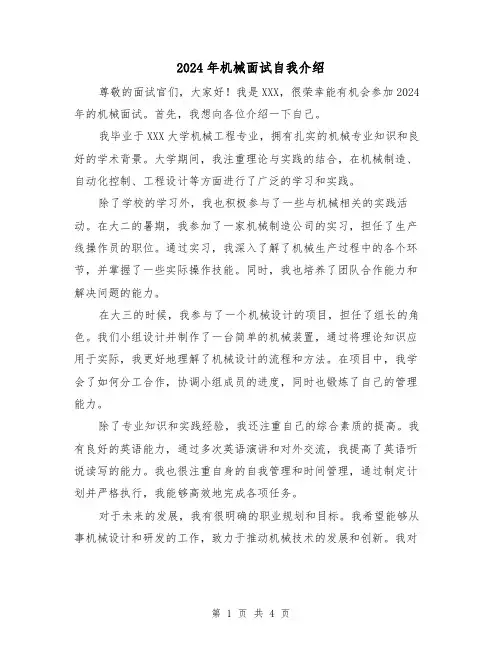 2024年机械面试自我介绍

尊敬的面试官们，大家好！我是XXX，很荣幸能有机会参加2024年的机械面试。首先，我想向各位介绍一下自己。

我毕业于XXX大学机械工程专业，拥有扎实的机械专业知识和良好的学术背景。大学期间，我注重理论与实践的结合，在机械制造、自动化控制、工程设计等方面进行了广泛的学习和实践。

除了学校的学习外，我也积极参与了一些与机械相关的实践活动。在大二的暑期，我参加了一家机械制造公司的实习，担任了生产线操作员的职位。通过实习，我深入了解了机械生产过程中的各个环节，并掌握了一些实际操作技能。同时，我也培养了团队合作能力和解决问题的能力。

在大三的时候，我参与了一个机械设计的项目，担任了组长的角色。我们小组设计并制作了一台简单的机械装置，通过将理论知识应用于实际，我更好地理解了机械设计的流程和方法。在项目中，我学会了如何分工合作，协调小组成员的进度，同时也锻炼了自己的管理能力。

除了专业知识和实践经验，我还注重自己的综合素质的提高。我有良好的英语能力，通过多次英语演讲和对外交流，我提高了英语听说读写的能力。我也很注重自身的自我管理和时间管理，通过制定计划并严格执行，我能够高效地完成各项任务。

对于未来的发展，我有很明确的职业规划和目标。我希望能够从事机械设计和研发的工作，致力于推动机械技术的发展和创新。我对

第 1 页 共 4 页